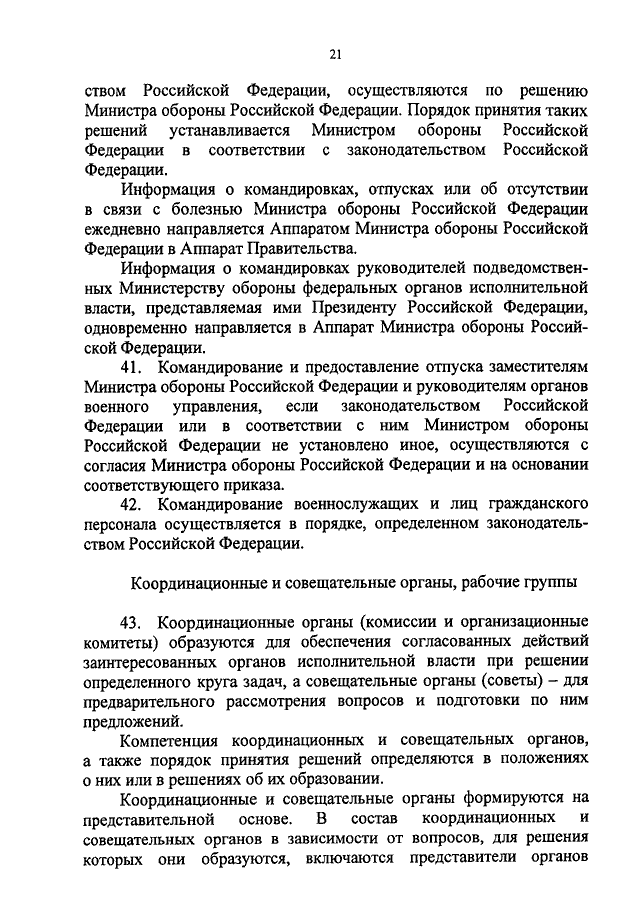 21

ством Российской Федерации, осуществляются по решению Министра обороны Российской Федерации. Порядок принятия таких решений устанавливается Министром обороны Российской Федерации в соответствии с законодательством Российской Федерации.

Информация о командировках, отпусках или об отсутствии в связи с болезнью Министра обороны Российской Федерации ежедневно направляется Аппаратом Министра обороны Российской Федерации в Аппарат Правительства.

Информация о командировках руководителей подведомственных Министерству обороны федеральных органов исполнительной власти, представляемая ими Президенту Российской Федерации, одновременно направляется в Аппарат Министра обороны Российской Федерации.

41. Командирование и предоставление отпуска заместителям Министра обороны Российской Федерации и руководителям органов военного управления, если законодательством Российской Федерации или в соответствии с ним Министром обороны Российской Федерации не установлено иное, осуществляются с согласия Министра обороны Российской Федерации и на основании соответствующего приказа.

42. Командирование военнослужащих и лиц гражданского персонала осуществляется в порядке, определенном законодательством Российской Федерации.

Координационные и совещательные органы, рабочие группы

43. Координационные органы (комиссии и организационные комитеты) образуются для обеспечения согласованных действий заинтересованных органов исполнительной власти при решении определенного круга задач, а совещательные органы (советы) – для предварительного рассмотрения вопросов и подготовки по ним предложений.

Компетенция координационных и совещательных органов, а также порядок принятия решений определяются в положениях о них или в решениях об их образовании.

Координационные и совещательные органы формируются на представительной основе. В состав координационных и совещательных органов в зависимости от вопросов, для решения которых они образуются, включаются представители органов